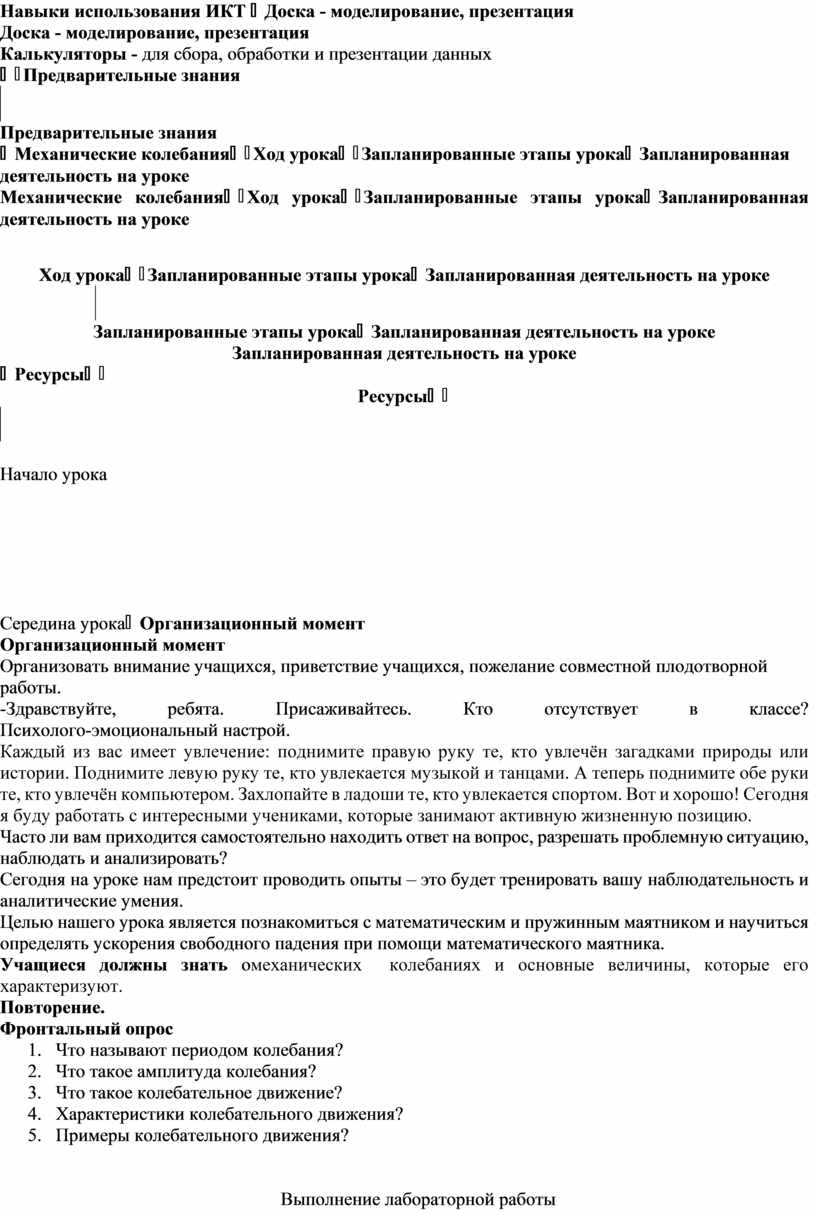 **Навыки использования ИКТ  Доска - моделирование, презентация**
**Доска - моделирование, презентация**
**Калькуляторы -** для сбора, обработки и презентации данных
  **Предварительные знания**

**Предварительные знания**
 **Механические колебания  Ход урока  Запланированные этапы урока  Запланированная деятельность на уроке**
**Механические колебания  Ход урока  Запланированные этапы урока  Запланированная деятельность на уроке**

**Ход урока  Запланированные этапы урока  Запланированная деятельность на уроке**

**Запланированные этапы урока  Запланированная деятельность на уроке**
**Запланированная деятельность на уроке**
 **Ресурсы  **
**Ресурсы  **

Начало урока

Середина урока **Организационный момент**
**Организационный момент**
Организовать внимание учащихся, приветствие учащихся, пожелание совместной плодотворной работы.
-Здравствуйте, ребята. Присаживайтесь. Кто отсутствует в классе? Психолого-эмоциональный настрой.
Каждый из вас имеет увлечение: поднимите правую руку те, кто увлечён загадками природы или истории. Поднимите левую руку те, кто увлекается музыкой и танцами. А теперь поднимите обе руки те, кто увлечён компьютером. Захлопайте в ладоши те, кто увлекается спортом. Вот и хорошо! Сегодня я буду работать с интересными учениками, которые занимают активную жизненную позицию.
Часто ли вам приходится самостоятельно находить ответ на вопрос, разрешать проблемную ситуацию, наблюдать и анализировать?
Сегодня на уроке нам предстоит проводить опыты – это будет тренировать вашу наблюдательность и аналитические умения.
Целью нашего урока является познакомиться с математическим и пружинным маятником и научиться определять ускорения свободного падения при помощи математического маятника.
**Учащиеся должны знать** омеханических колебаниях и основные величины, которые его характеризуют.
**Повторение.**
**Фронтальный опрос**
1. Что называют периодом колебания?
2. Что такое амплитуда колебания?
3. Что такое колебательное движение?
4. Характеристики колебательного движения?
5. Примеры колебательного движения?

Выполнение лабораторной работы